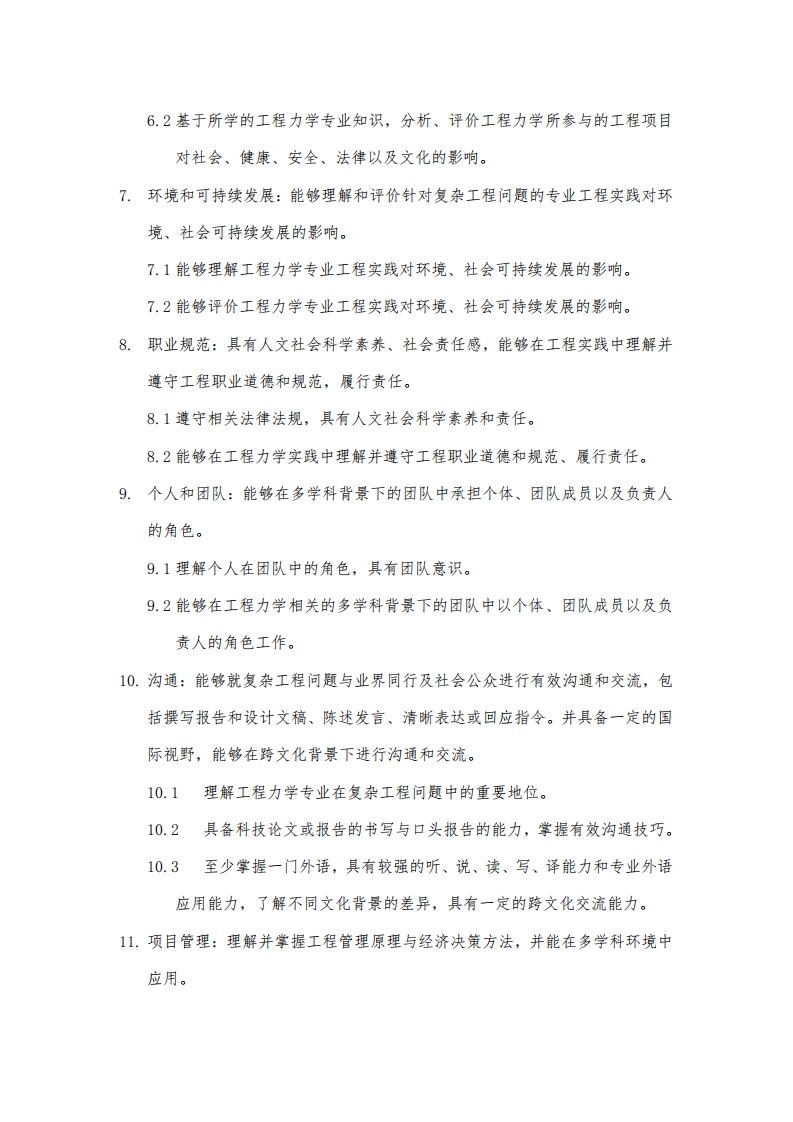 6.2 基于所学的工程力学专业知识，分析、评价工程力学所参与的工程项目对社会、健康、安全、法律以及文化的影响。

7. 环境和可持续发展：能够理解和评价针对复杂工程问题的专业工程实践对环境、社会可持续发展的影响。

7.1 能够理解工程力学专业工程实践对环境、社会可持续发展的影响。

7.2 能够评价工程力学专业工程实践对环境、社会可持续发展的影响。

8. 职业规范：具有人文社会科学素养、社会责任感，能够在工程实践中理解并遵守工程职业道德和规范，履行责任。

8.1 遵守相关法律法规，具有人文社会科学素养和责任。

8.2 能够在工程力学实践中理解并遵守工程职业道德和规范、履行责任。

9. 个人和团队：能够在多学科背景下的团队中承担个体、团队成员以及负责人的角色。

9.1 理解个人在团队中的角色，具有团队意识。

9.2 能够在工程力学相关的多学科背景下的团队中以个体、团队成员以及负责人的角色工作。

10. 沟通：能够就复杂工程问题与业界同行及社会公众进行有效沟通和交流，包括撰写报告和设计文稿、陈述发言、清晰表达或回应指令。并具备一定的国际视野，能够在跨文化背景下进行沟通和交流。

10.1 理解工程力学专业在复杂工程问题中的重要地位。

10.2 具备科技论文或报告的书写与口头报告的能力，掌握有效沟通技巧。

10.3 至少掌握一门外语，具有较强的听、说、读、写、译能力和专业外语应用能力，了解不同文化背景的差异，具有一定的跨文化交流能力。

11. 项目管理：理解并掌握工程管理原理与经济决策方法，并能在多学科环境中应用。